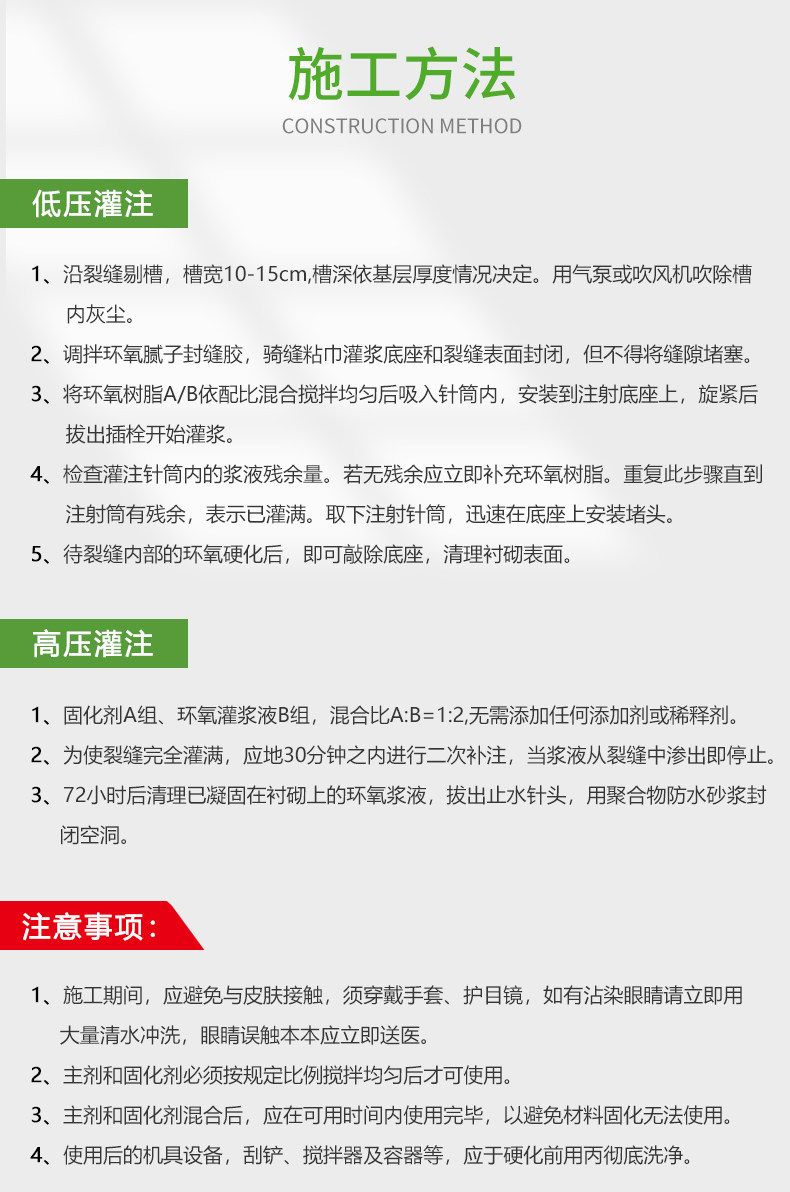 施工方法
CONSTRUCTION METHOD

低压灌注

1、沿裂缝剔槽，槽宽10-15cm,槽深依基层厚度情况决定。用气泵或吹风机吹除槽内灰尘。

2、调拌环氧腻子封缝胶，骑缝粘巾灌浆底座和裂缝表面封闭，但不得将缝隙堵塞。

3、将环氧树脂A/B依配比混合搅拌均匀后吸入针筒内，安装到注射底座上，旋紧后拔出插栓开始灌浆。

4、检查灌注针筒内的浆液残余量。若无残余应立即补充环氧树脂。重复此步骤直到注射筒有残余，表示已灌满。取下注射针筒，迅速在底座上安装堵头。

5、待裂缝内部的环氧硬化后，即可敲除底座，清理衬砌表面。

高压灌注

1、固化剂A组、环氧灌浆液B组，混合比A:B=1:2,无需添加任何添加剂或稀释剂。

2、为使裂缝完全灌满，应地30分钟之内进行二次补注，当浆液从裂缝中渗出即停止。

3、72小时后清理已凝固在衬砌上的环氧浆液，拔出止水针头，用聚合物防水砂浆封闭空洞。

注意事项：

1、施工期间，应避免与皮肤接触，须穿戴手套、护目镜，如有沾染眼睛请立即用大量清水冲洗，眼睛误触本本应立即送医。

2、主剂和固化剂必须按规定比例搅拌均匀后才可使用。

3、主剂和固化剂混合后，应在可用时间内使用完毕，以避免材料固化无法使用。

4、使用后的机具设备，刮铲、搅拌器及容器等，应于硬化前用丙彻底洗净。